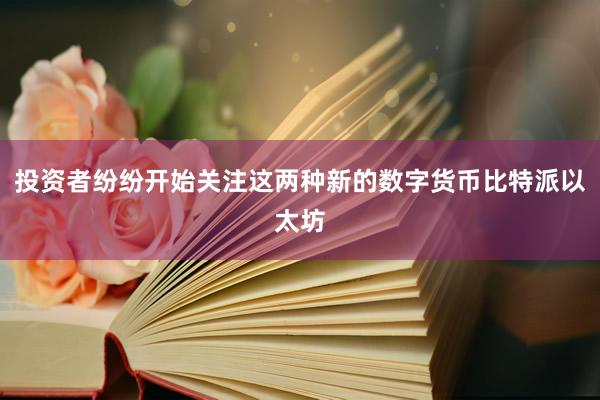 投资者纷纷开始关注这两种新的数字货币比特派以太坊